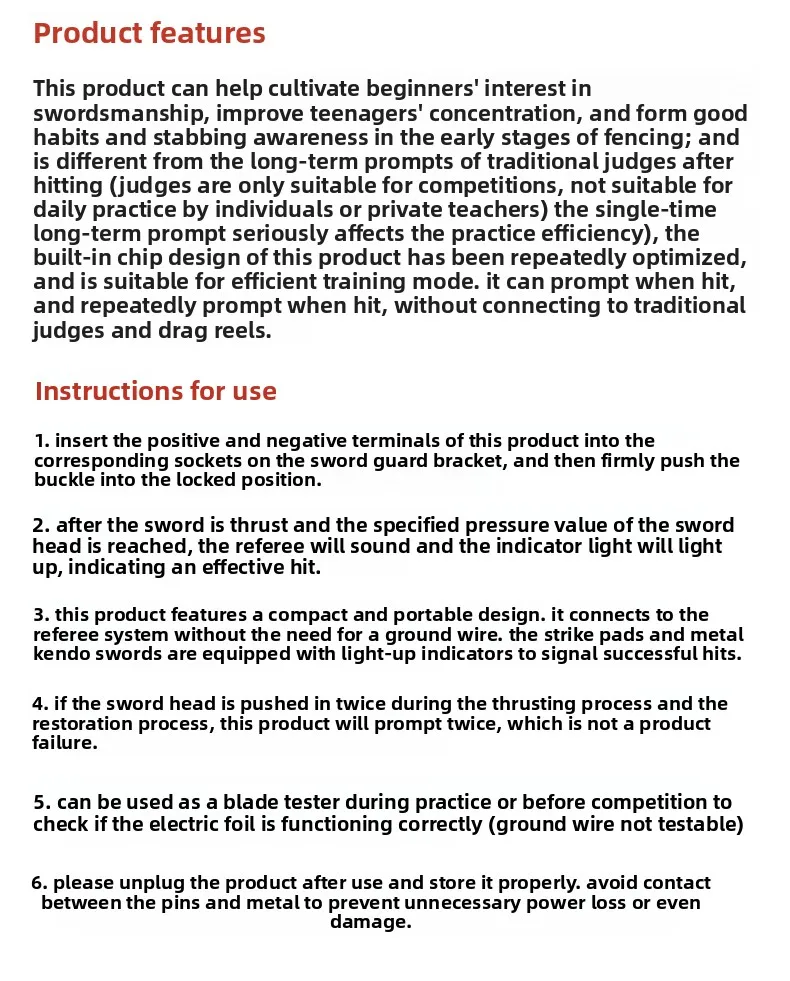 Product features

This product can help cultivate beginners' interest in swordsmanship, improve teenagers' concentration, and form good habits and stabbing awareness in the early stages of fencing; and is different from the long-term prompts of traditional judges after hitting (judges are only suitable for competitions, not suitable for daily practice by individuals or private teachers) the single-time long-term prompt seriously affects the practice efficiency), the built-in chip design of this product has been repeatedly optimized, and is suitable for efficient training mode. it can prompt when hit, and repeatedly prompt when hit, without connecting to traditional judges and drag reels.

Instructions for use

1. insert the positive and negative terminals of this product into the corresponding sockets on the sword guard bracket, and then firmly push the buckle into the locked position.

2. after the sword is thrust and the specified pressure value of the sword head is reached, the referee will sound and the indicator light will light up, indicating an effective hit.

3. this product features a compact and portable design. it connects to the referee system without the need for a ground wire. the strike pads and metal kendo swords are equipped with light-up indicators to signal successful hits.

4. if the sword head is pushed in twice during the thrusting process and the restoration process, this product will prompt twice, which is not a product failure.

5. can be used as a blade tester during practice or before competition to check if the electric foil is functioning correctly (ground wire not testable)

6. please unplug the product after use and store it properly. avoid contact between the pins and metal to prevent unnecessary power loss or even damage.